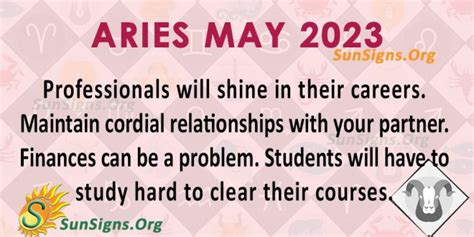 ARIES MAY 2023
SunSigns.Org

Professionals will shine in their careers. Maintain cordial relationships with your partner. Finances can be a problem. Students will have to study hard to clear their courses.

SunSigns.Org
SunSigns.Org

S
SunSigns.Org